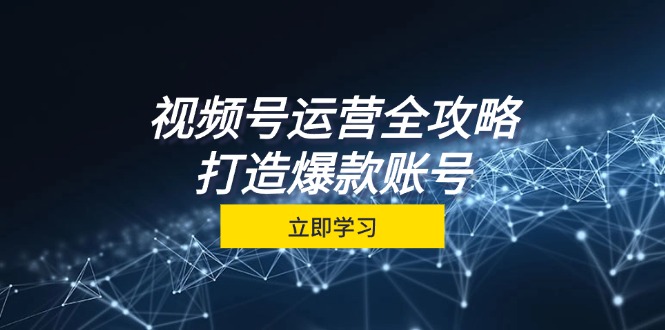 视频号运营全攻略
打造爆款账号

立即学习